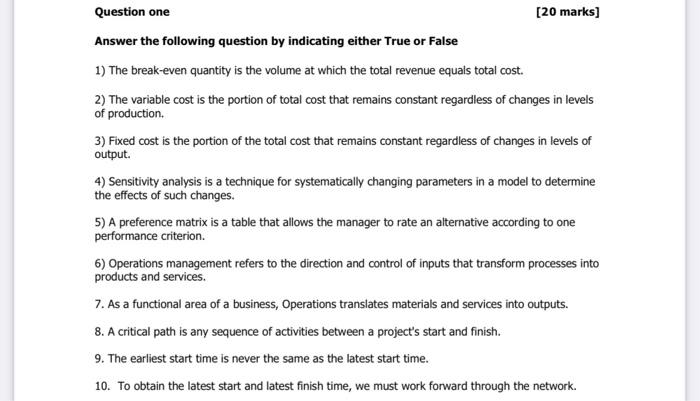 Question one [20 marks]

Answer the following question by indicating either True or False

1) The break-even quantity is the volume at which the total revenue equals total cost.

2) The variable cost is the portion of total cost that remains constant regardless of changes in levels of production.

3) Fixed cost is the portion of the total cost that remains constant regardless of changes in levels of output.

4) Sensitivity analysis is a technique for systematically changing parameters in a model to determine the effects of such changes.

5) A preference matrix is a table that allows the manager to rate an alternative according to one performance criterion.

6) Operations management refers to the direction and control of inputs that transform processes into products and services.

7. As a functional area of a business, Operations translates materials and services into outputs.

8. A critical path is any sequence of activities between a project's start and finish.

9. The earliest start time is never the same as the latest start time.

10. To obtain the latest start and latest finish time, we must work forward through the network.